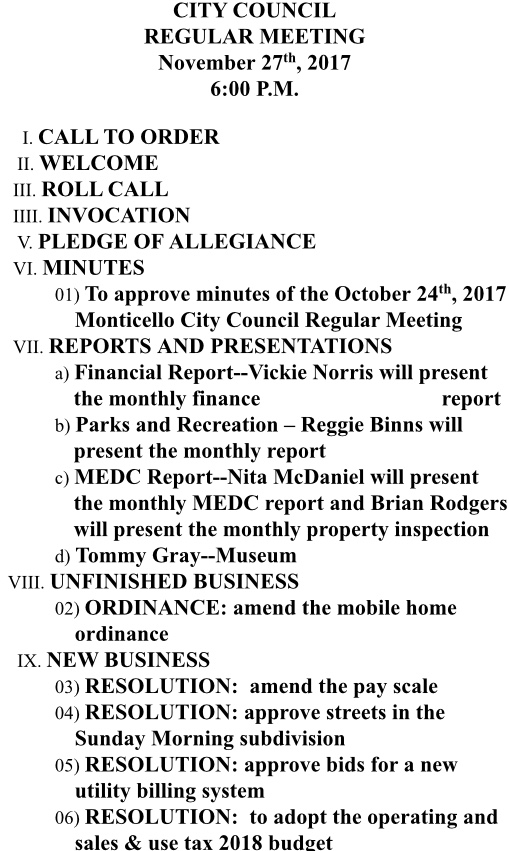 CITY COUNCIL
REGULAR MEETING
November 27$^{th}$, 2017
6:00 P.M.

I. CALL TO ORDER
II. WELCOME
III. ROLL CALL
IIII. INVOCATION
V. PLEDGE OF ALLEGIANCE
VI. MINUTES
01) To approve minutes of the October 24$^{th}$, 2017 Monticello City Council Regular Meeting
VII. REPORTS AND PRESENTATIONS
a) Financial Report--Vickie Norris will present the monthly finance report
b) Parks and Recreation – Reggie Binns will present the monthly report
c) MEDC Report--Nita McDaniel will present the monthly MEDC report and Brian Rodgers will present the monthly property inspection
d) Tommy Gray--Museum
VIII. UNFINISHED BUSINESS
02) ORDINANCE: amend the mobile home ordinance
IX. NEW BUSINESS
03) RESOLUTION: amend the pay scale
04) RESOLUTION: approve streets in the Sunday Morning subdivision
05) RESOLUTION: approve bids for a new utility billing system
06) RESOLUTION: to adopt the operating and sales & use tax 2018 budget